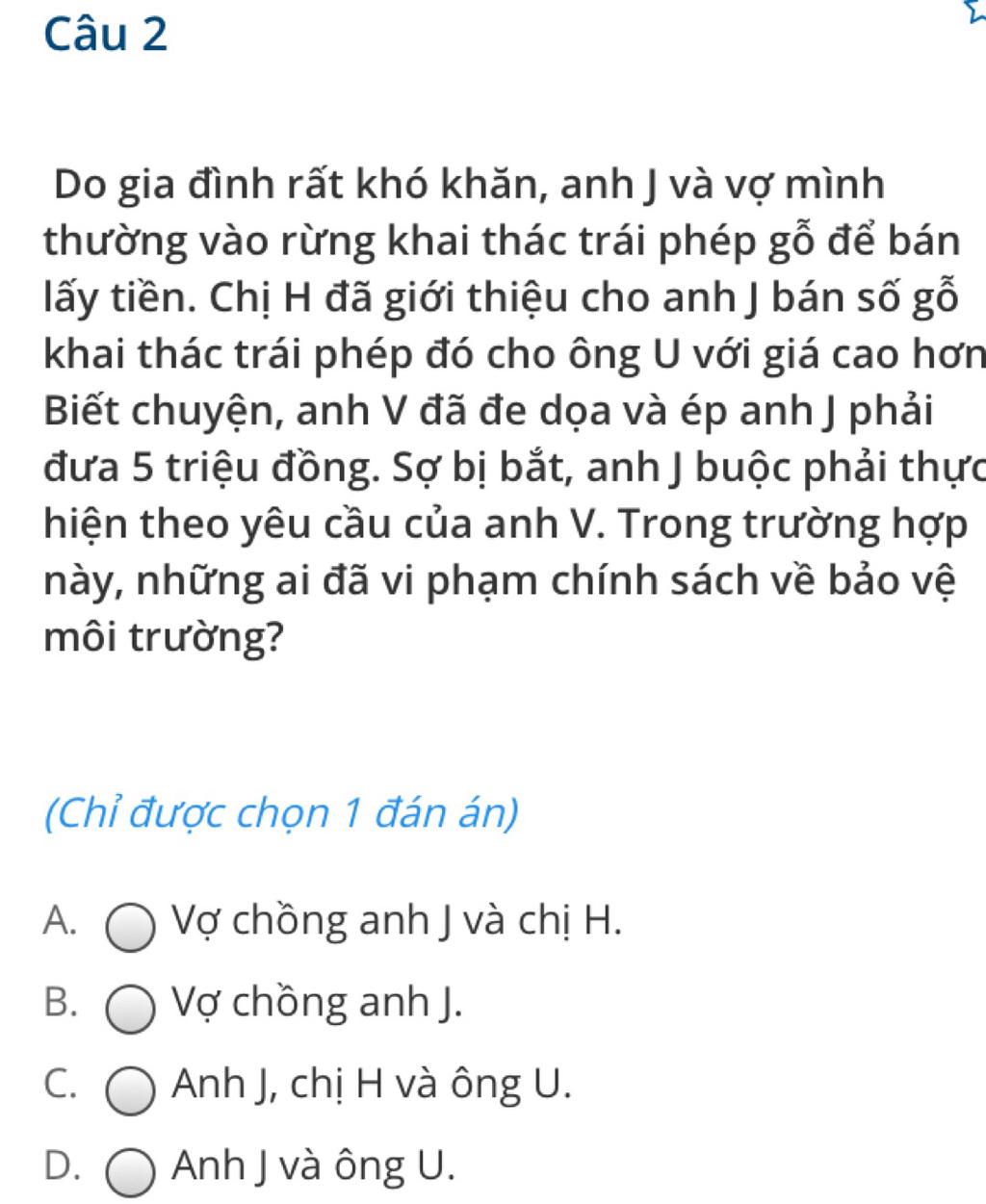 Câu 2

Do gia đình rất khó khăn, anh J và vợ mình thường vào rừng khai thác trái phép gỗ để bán lấy tiền. Chị H đã giới thiệu cho anh J bán số gỗ khai thác trái phép đó cho ông U với giá cao hơn Biết chuyện, anh V đã đe dọa và ép anh J phải đưa 5 triệu đồng. Sợ bị bắt, anh J buộc phải thực hiện theo yêu cầu của anh V. Trong trường hợp này, những ai đã vi phạm chính sách về bảo vệ môi trường?

(Chỉ được chọn 1 đán án)

A. Vợ chồng anh J và chị H.
B. Vợ chồng anh J.
C. Anh J, chị H và ông U.
D. Anh J và ông U.